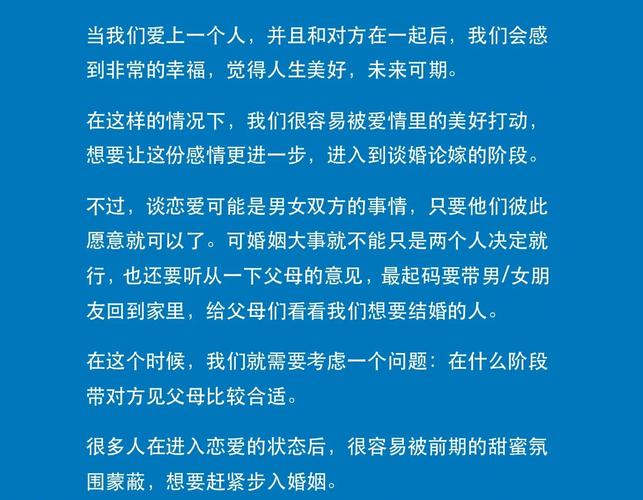 当我们爱上一个人，并且和对方在一起后，我们会感到非常的幸福，觉得人生美好，未来可期。

在这样的情况下，我们很容易被爱情里的美好打动，想要让这份感情更进一步，进入到谈婚论嫁的阶段。

不过，谈恋爱可能是男女双方的事情，只要他们彼此愿意就可以了。可婚姻大事就不能只是两个人决定就行，也还要听从一下父母的意见，最起码要带男/女朋友回到家里，给父母们看看我们想要结婚的人。

在这个时候，我们就需要考虑一个问题：在什么阶段带对方见父母比较合适。

很多人在进入恋爱的状态后，很容易被前期的甜蜜氛围蒙蔽，想要赶紧步入婚姻。